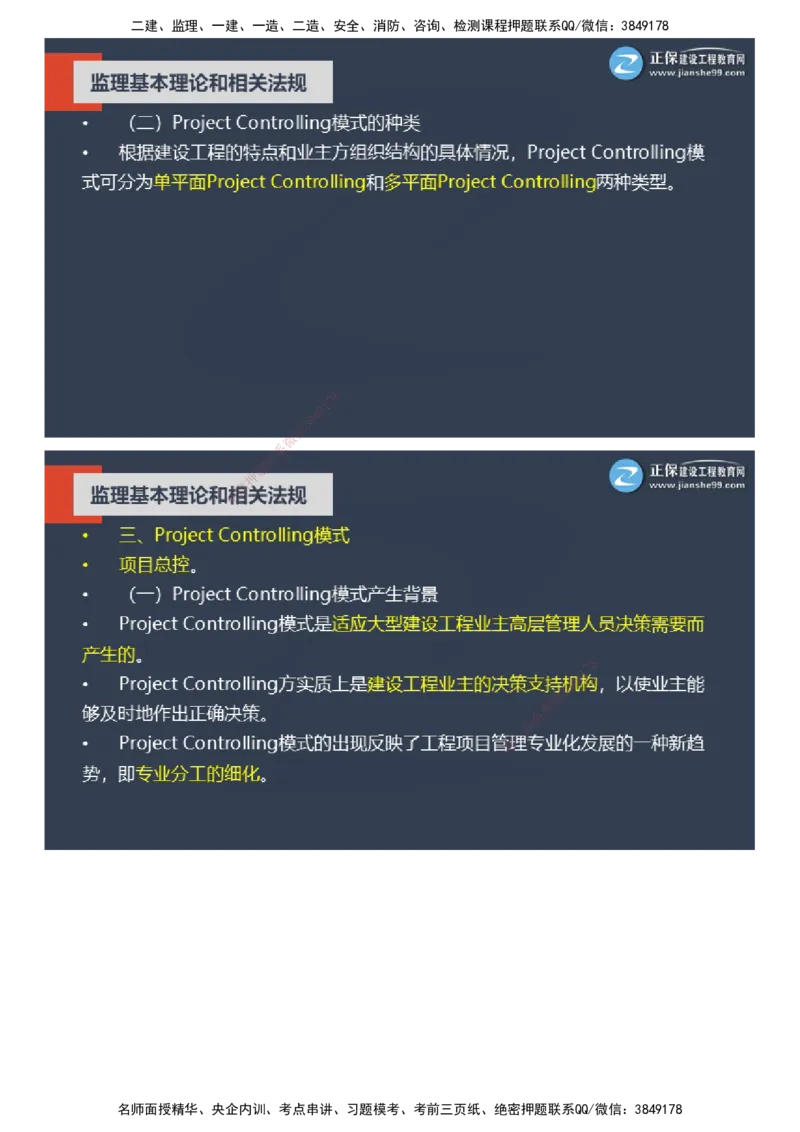 二建、监理、一建、一造、二造、安全、消防、咨询、检测课程押题联系QQ/微信：3849178

监理基本理论和相关法规

正保建设工程教育网
www.jianshe99.com

• （二）Project Controlling模式的种类

• 根据建设工程的特点和业主方组织结构的具体情况，Project Controlling模式可分为单平面Project Controlling和多平面Project Controlling两种类型。

监理基本理论和相关法规

正保建设工程教育网
www.jianshe99.com

• 三、Project Controlling模式

• 项目总控。

• （一）Project Controlling模式产生背景

• Project Controlling模式是适应大型建设工程业主高层管理人员决策需要而产生的。

• Project Controlling方实质上是建设工程业主的决策支持机构，以使业主能够及时地作出正确决策。

• Project Controlling模式的出现反映了工程项目管理专业化发展的一种新趋势，即专业分工的细化。

名师面授精华、央企内训、考点串讲、习题模考、考前三页纸、绝密押题联系QQ/微信：3849178